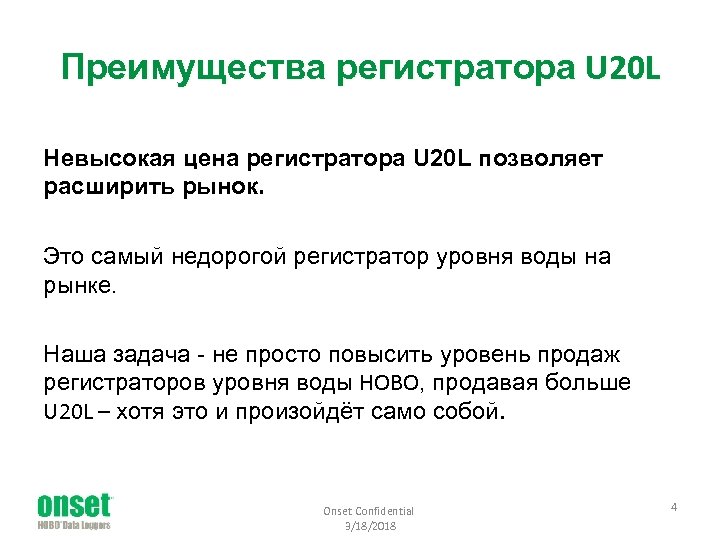 Преимущества регистратора U20L

Невысокая цена регистратора U20L позволяет расширить рынок.

Это самый недорогой регистратор уровня воды на рынке.

Наша задача - не просто повысить уровень продаж регистраторов уровня воды HOBO, продавая больше U20L – хотя это и произойдёт само собой.

onset
HOBO Data Loggers

Onset Confidential
3/18/2018

4